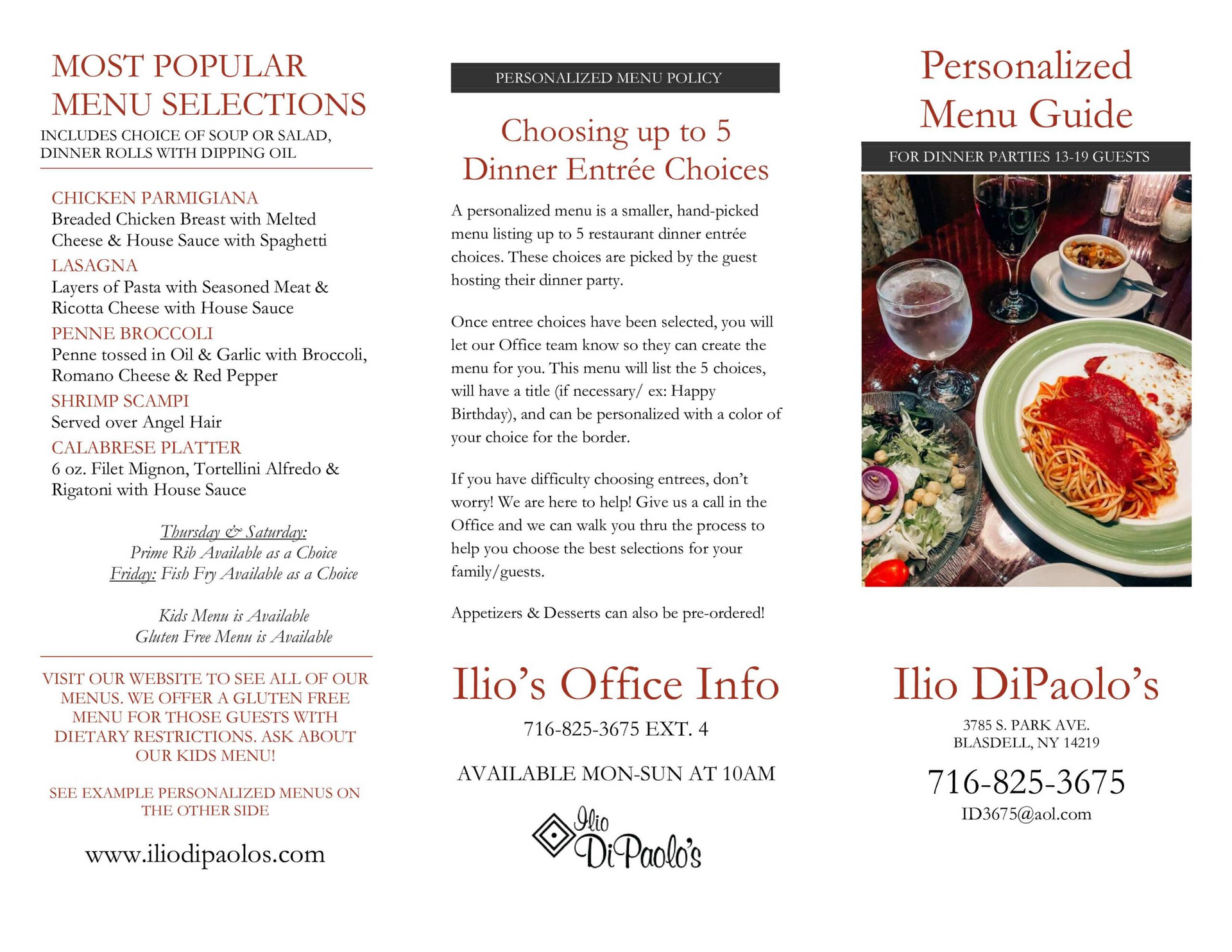 MOST POPULAR MENU SELECTIONS
INCLUDES CHOICE OF SOUP OR SALAD, DINNER ROLLS WITH DIPPING OIL

CHICKEN PARMIGIANA
Breaded Chicken Breast with Melted Cheese & House Sauce with Spaghetti
LASAGNA
Layers of Pasta with Seasoned Meat & Ricotta Cheese with House Sauce
PENNE BROCCOLI
Penne tossed in Oil & Garlic with Broccoli, Romano Cheese & Red Pepper
SHRIMP SCAMPI
Served over Angel Hair
CALABRESE PLATTER
6 oz. Filet Mignon, Tortellini Alfredo & Rigatoni with House Sauce

Thursday & Saturday:
Prime Rib Available as a Choice
Friday: Fish Fry Available as a Choice

Kids Menu is Available
Gluten Free Menu is Available

VISIT OUR WEBSITE TO SEE ALL OF OUR MENUS. WE OFFER A GLUTEN FREE MENU FOR THOSE GUESTS WITH DIETARY RESTRICTIONS. ASK ABOUT OUR KIDS MENU!

SEE EXAMPLE PERSONALIZED MENUS ON THE OTHER SIDE

www.iliodipaolos.com

PERSONALIZED MENU POLICY

Choosing up to 5 Dinner Entrée Choices

A personalized menu is a smaller, hand-picked menu listing up to 5 restaurant dinner entrée choices. These choices are picked by the guest hosting their dinner party.

Once entree choices have been selected, you will let our Office team know so they can create the menu for you. This menu will list the 5 choices, will have a title (if necessary/ ex: Happy Birthday), and can be personalized with a color of your choice for the border.

If you have difficulty choosing entrees, don't worry! We are here to help! Give us a call in the Office and we can walk you thru the process to help you choose the best selections for your family/guests.

Appetizers & Desserts can also be pre-ordered!

Ilio's Office Info
716-825-3675 EXT. 4
AVAILABLE MON-SUN AT 10AM

Ilio DiPaolo's

Personalized Menu Guide
FOR DINNER PARTIES 13-19 GUESTS

Ilio DiPaolo's
3785 S. PARK AVE.
BLASDELL, NY 14219
716-825-3675
ID3675@aol.com